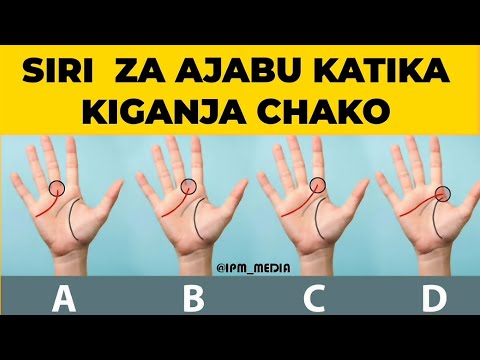 SIRI ZA AJABU KATIKA KIGANJA CHAKO

@IPM_MEDIA

A B C D